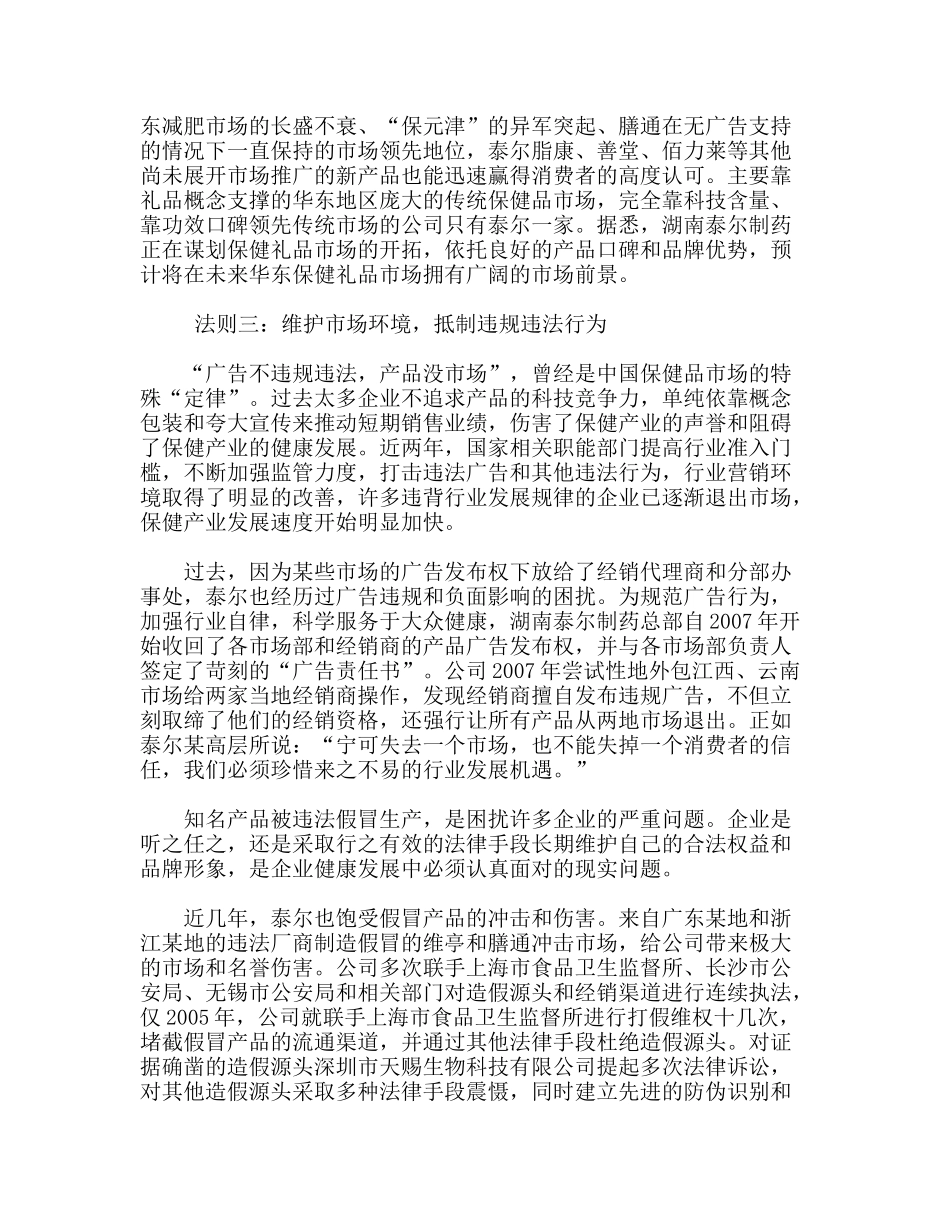 东减肥市场的长盛不衰、“保元津”的异军突起、膳通在无广告支持的情况下一直保持的市场领先地位，泰尔脂康、善堂、佰力莱等其他尚未展开市场推广的新产品也能迅速赢得消费者的高度认可。主要靠礼品概念支撑的华东地区庞大的传统保健品市场，完全靠科技含量、靠功效口碑领先传统市场的公司只有泰尔一家。据悉，湖南泰尔制药正在谋划保健礼品市场的开拓，依托良好的产品口碑和品牌优势，预计将在未来华东保健礼品市场拥有广阔的市场前景。

法则三：维护市场环境，抵制违规违法行为

“广告不违规违法，产品没市场”，曾经是中国保健品市场的特殊“定律”。过去太多企业不追求产品的科技竞争力，单纯依靠概念包装和夸大宣传来推动短期销售业绩，伤害了保健产业的声誉和阻碍了保健产业的健康发展。近两年，国家相关职能部门提高行业准入门槛，不断加强监管力度，打击违法广告和其他违法行为，行业营销环境取得了明显的改善，许多违背行业发展规律的企业已逐渐退出市场，保健产业发展速度开始明显加快。

过去，因为某些市场的广告发布权下放给了经销代理商和分部办事处，泰尔也经历过广告违规和负面影响的困扰。为规范广告行为，加强行业自律，科学服务于大众健康，湖南泰尔制药总部自 2007 年开始收回了各市场部和经销商的产品广告发布权，并与各市场部负责人签定了苛刻的“广告责任书”。公司 2007 年尝试性地外包江西、云南市场给两家当地经销商操作，发现经销商擅自发布违规广告，不但立刻取缔了他们的经销资格，还强行让所有产品从两地市场退出。正如泰尔某高层所说：“宁可失去一个市场，也不能失掉一个消费者的信任，我们必须珍惜来之不易的行业发展机遇。”

知名产品被违法假冒生产，是困扰许多企业的严重问题。企业是听之任之，还是采取行之有效的法律手段长期维护自己的合法权益和品牌形象，是企业健康发展中必须认真面对的现实问题。

近几年，泰尔也饱受假冒产品的冲击和伤害。来自广东某地和浙江某地的违法厂商制造假冒的维亭和膳通冲击市场，给公司带来极大的市场和名誉伤害。公司多次联手上海市食品卫生监督所、长沙市公安局、无锡市公安局和相关部门对造假源头和经销渠道进行连续执法，仅 2005 年，公司就联手上海市食品卫生监督所进行打假维权十几次，堵截假冒产品的流通渠道，并通过其他法律手段杜绝造假源头。对证据确凿的造假源头深圳市天赐生物科技有限公司提起多次法律诉讼，对其他造假源头采取多种法律手段震慑，同时建立先进的防伪识别和